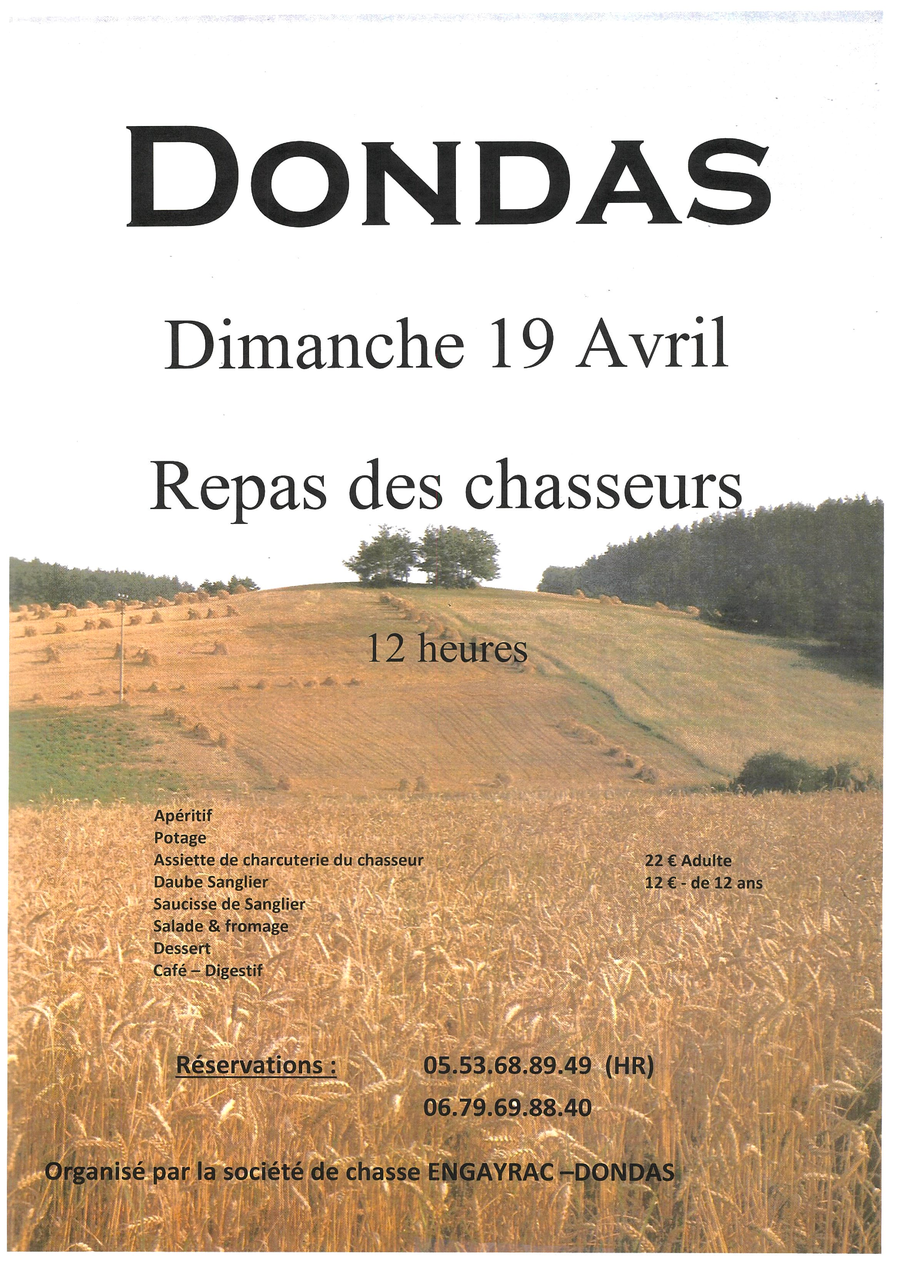 DONDAS

Dimanche 19 Avril

Repas des chasseurs

12 heures

Apéritif
Potage
Assiette de charcuterie du chasseur
Daube Sanglier
Saucisse de Sanglier
Salade & fromage
Dessert
Café – Digestif

22 € Adulte
12 € - de 12 ans

Réservations : 05.53.68.89.49 (HR)
06.79.69.88.40

Organisé par la société de chasse ENGAYRAC –DONDAS